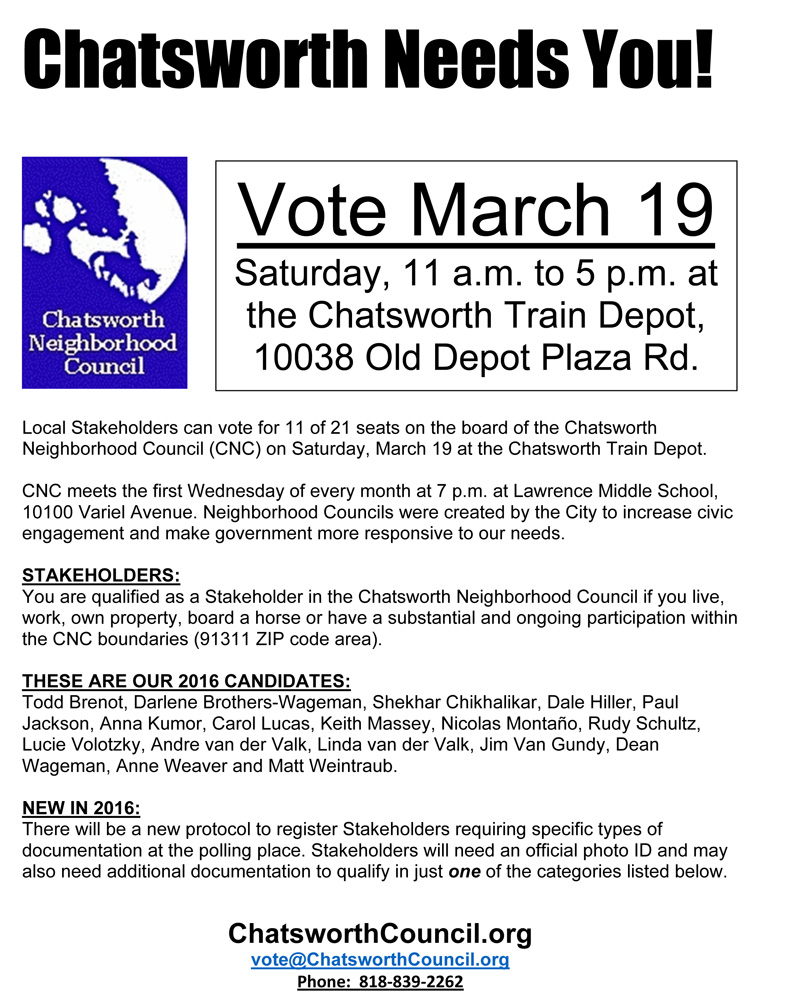 Chatsworth Needs You!

Chatsworth Neighborhood Council

Vote March 19

Saturday, 11 a.m. to 5 p.m. at the Chatsworth Train Depot, 10038 Old Depot Plaza Rd.

Local Stakeholders can vote for 11 of 21 seats on the board of the Chatsworth Neighborhood Council (CNC) on Saturday, March 19 at the Chatsworth Train Depot.

CNC meets the first Wednesday of every month at 7 p.m. at Lawrence Middle School, 10100 Variel Avenue. Neighborhood Councils were created by the City to increase civic engagement and make government more responsive to our needs.

STAKEHOLDERS:
You are qualified as a Stakeholder in the Chatsworth Neighborhood Council if you live, work, own property, board a horse or have a substantial and ongoing participation within the CNC boundaries (91311 ZIP code area).

THESE ARE OUR 2016 CANDIDATES:
Todd Brenot, Darlene Brothers-Wageman, Shekhar Chikhalikar, Dale Hiller, Paul Jackson, Anna Kumor, Carol Lucas, Keith Massey, Nicolas Montaño, Rudy Schultz, Lucie Volotzky, Andre van der Valk, Linda van der Valk, Jim Van Gundy, Dean Wageman, Anne Weaver and Matt Weintraub.

NEW IN 2016:
There will be a new protocol to register Stakeholders requiring specific types of documentation at the polling place. Stakeholders will need an official photo ID and may also need additional documentation to qualify in just one of the categories listed below.

ChatsworthCouncil.org
vote@ChatsworthCouncil.org
Phone: 818-839-2262